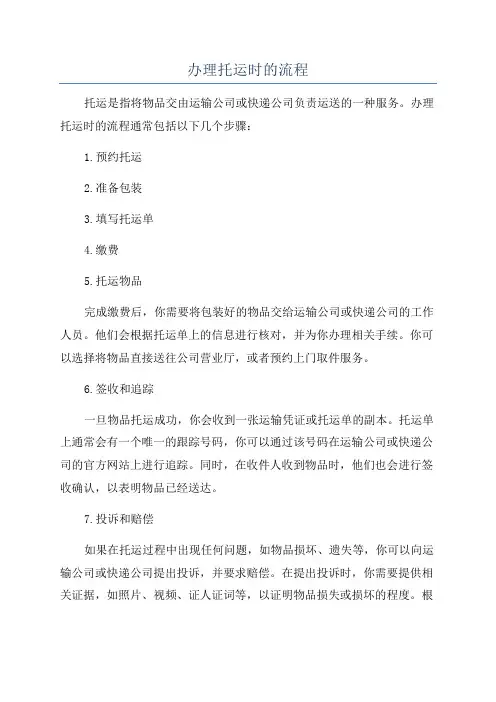 办理托运时的流程

托运是指将物品交由运输公司或快递公司负责运送的一种服务。办理托运时的流程通常包括以下几个步骤：

1.预约托运

2.准备包装

3.填写托运单

4.缴费

5.托运物品

完成缴费后，你需要将包装好的物品交给运输公司或快递公司的工作人员。他们会根据托运单上的信息进行核对，并为你办理相关手续。你可以选择将物品直接送往公司营业厅，或者预约上门取件服务。

6.签收和追踪

一旦物品托运成功，你会收到一张运输凭证或托运单的副本。托运单上通常会有一个唯一的跟踪号码，你可以通过该号码在运输公司或快递公司的官方网站上进行追踪。同时，在收件人收到物品时，他们也会进行签收确认，以表明物品已经送达。

7.投诉和赔偿

如果在托运过程中出现任何问题，如物品损坏、遗失等，你可以向运输公司或快递公司提出投诉，并要求赔偿。在提出投诉时，你需要提供相关证据，如照片、视频、证人证词等，以证明物品损失或损坏的程度。根